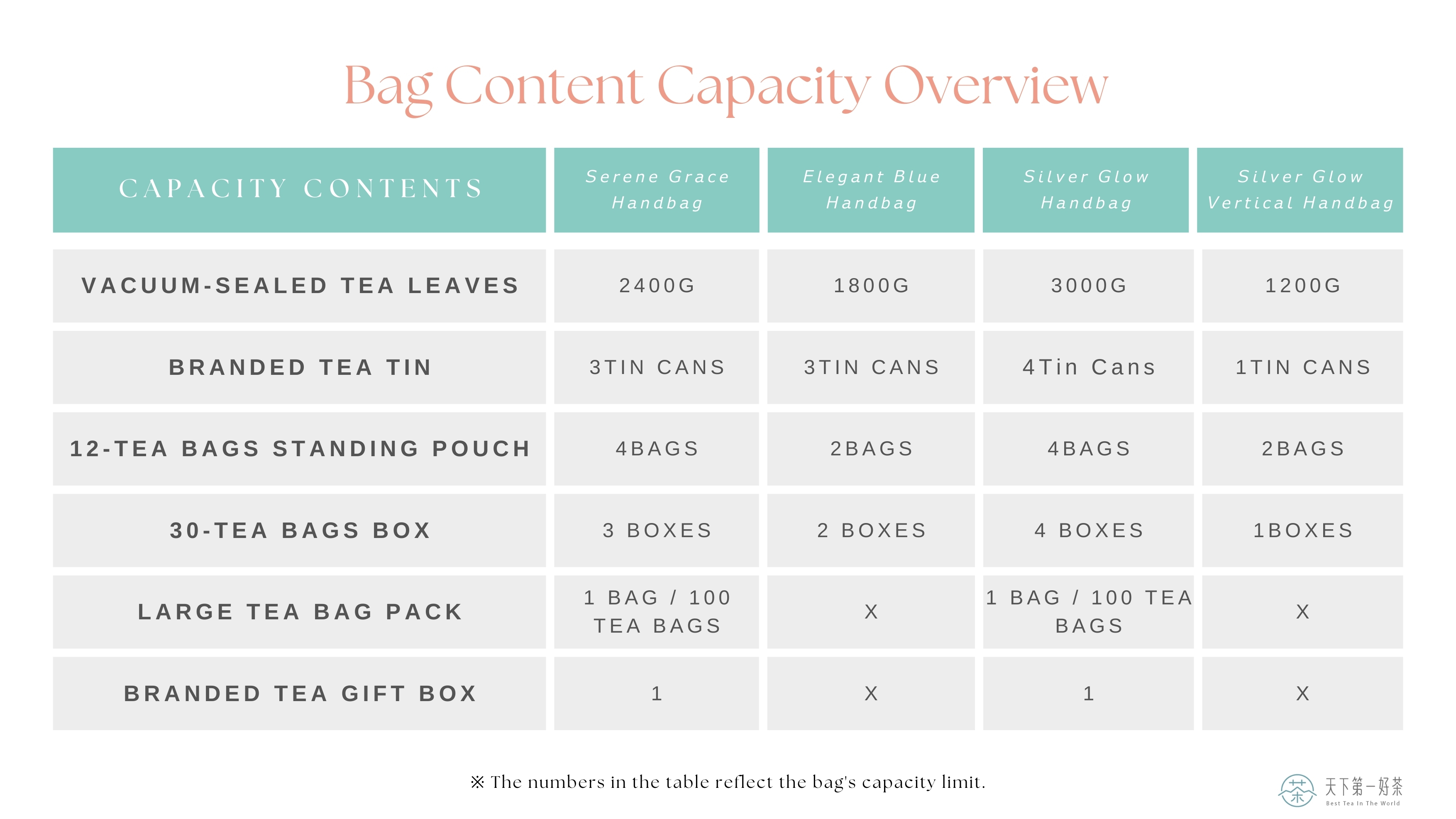 Bag Content Capacity Overview

| CAPACITY CONTENTS | Serene Grace Handbag | Elegant Blue Handbag | Silver Glow Handbag | Silver Glow Vertical Handbag |
|---|---|---|---|---|
| VACUUM-SEALED TEA LEAVES | 2400G | 1800G | 3000G | 1200G |
| BRANDED TEA TIN | 3TIN CANS | 3TIN CANS | 4Tin Cans | 1TIN CANS |
| 12-TEA BAGS STANDING POUCH | 4BAGS | 2BAGS | 4BAGS | 2BAGS |
| 30-TEA BAGS BOX | 3 BOXES | 2 BOXES | 4 BOXES | 1BOXES |
| LARGE TEA BAG PACK | 1 BAG / 100 TEA BAGS | X | 1 BAG / 100 TEA BAGS | X |
| BRANDED TEA GIFT BOX | 1 | X | 1 | X |

※ The numbers in the table reflect the bag's capacity limit.

茶 天下第一好茶 Best Tea In The World